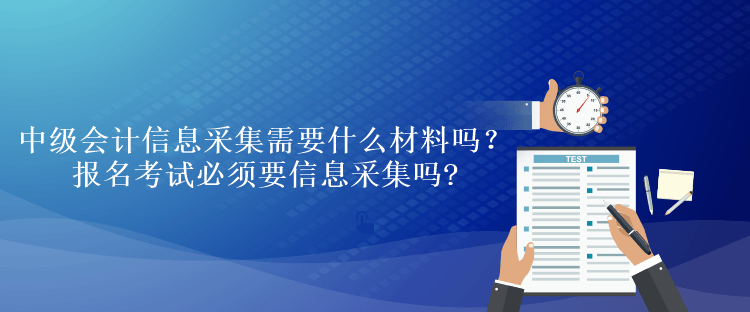 中级会计信息采集需要什么材料吗？
报名考试必须要信息采集吗?

TEST